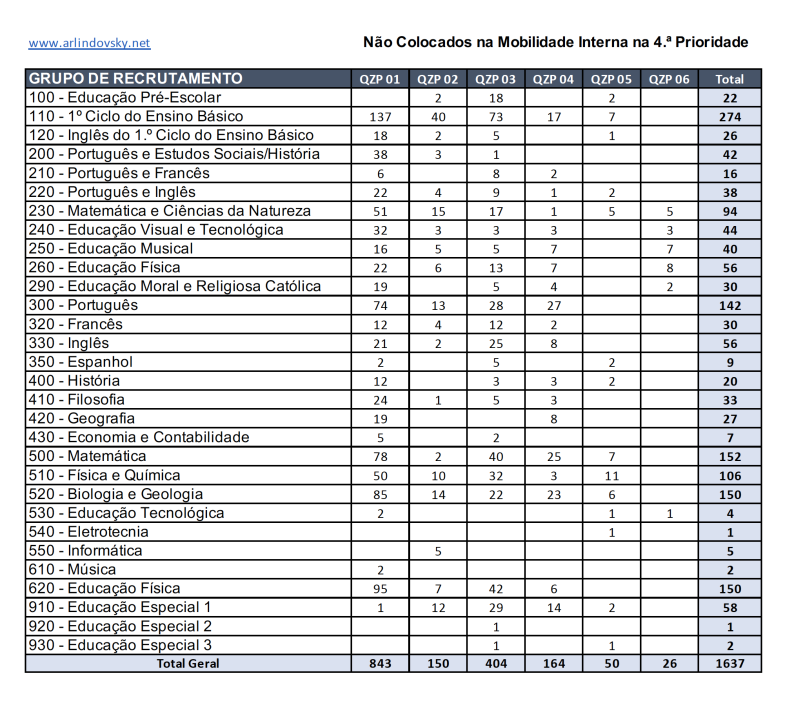 www.arlindovsky.net

Não Colocados na Mobilidade Interna na 4.ª Prioridade

| GRUPO DE RECRUTAMENTO | QZP 01 | QZP 02 | QZP 03 | QZP 04 | QZP 05 | QZP 06 | Total |
|---|---|---|---|---|---|---|---|
| 100 - Educação Pré-Escolar | | 2 | 18 | | 2 | | 22 |
| 110 - 1º Ciclo do Ensino Básico | 137 | 40 | 73 | 17 | 7 | | 274 |
| 120 - Inglês do 1.º Ciclo do Ensino Básico | 18 | 2 | 5 | | 1 | | 26 |
| 200 - Português e Estudos Sociais/História | 38 | 3 | 1 | | | | 42 |
| 210 - Português e Francês | 6 | | 8 | 2 | | | 16 |
| 220 - Português e Inglês | 22 | 4 | 9 | 1 | 2 | | 38 |
| 230 - Matemática e Ciências da Natureza | 51 | 15 | 17 | 1 | 5 | 5 | 94 |
| 240 - Educação Visual e Tecnológica | 32 | 3 | 3 | 3 | | 3 | 44 |
| 250 - Educação Musical | 16 | 5 | 5 | 7 | | 7 | 40 |
| 260 - Educação Física | 22 | 6 | 13 | 7 | | 8 | 56 |
| 290 - Educação Moral e Religiosa Católica | 19 | | 5 | 4 | | 2 | 30 |
| 300 - Português | 74 | 13 | 28 | 27 | | | 142 |
| 320 - Francês | 12 | 4 | 12 | 2 | | | 30 |
| 330 - Inglês | 21 | 2 | 25 | 8 | | | 56 |
| 350 - Espanhol | 2 | | 5 | | 2 | | 9 |
| 400 - História | 12 | | 3 | 3 | 2 | | 20 |
| 410 - Filosofia | 24 | 1 | 5 | 3 | | | 33 |
| 420 - Geografia | 19 | | | 8 | | | 27 |
| 430 - Economia e Contabilidade | 5 | | 2 | | | | 7 |
| 500 - Matemática | 78 | 2 | 40 | 25 | 7 | | 152 |
| 510 - Física e Química | 50 | 10 | 32 | 3 | 11 | | 106 |
| 520 - Biologia e Geologia | 85 | 14 | 22 | 23 | 6 | | 150 |
| 530 - Educação Tecnológica | 2 | | | | 1 | 1 | 4 |
| 540 - Eletrotecnia | | | | | 1 | | 1 |
| 550 - Informática | | 5 | | | | | 5 |
| 610 - Música | 2 | | | | | | 2 |
| 620 - Educação Física | 95 | 7 | 42 | 6 | | | 150 |
| 910 - Educação Especial 1 | 1 | 12 | 29 | 14 | 2 | | 58 |
| 920 - Educação Especial 2 | | | 1 | | | | 1 |
| 930 - Educação Especial 3 | | | 1 | | 1 | | 2 |
| Total Geral | 843 | 150 | 404 | 164 | 50 | 26 | 1637 |